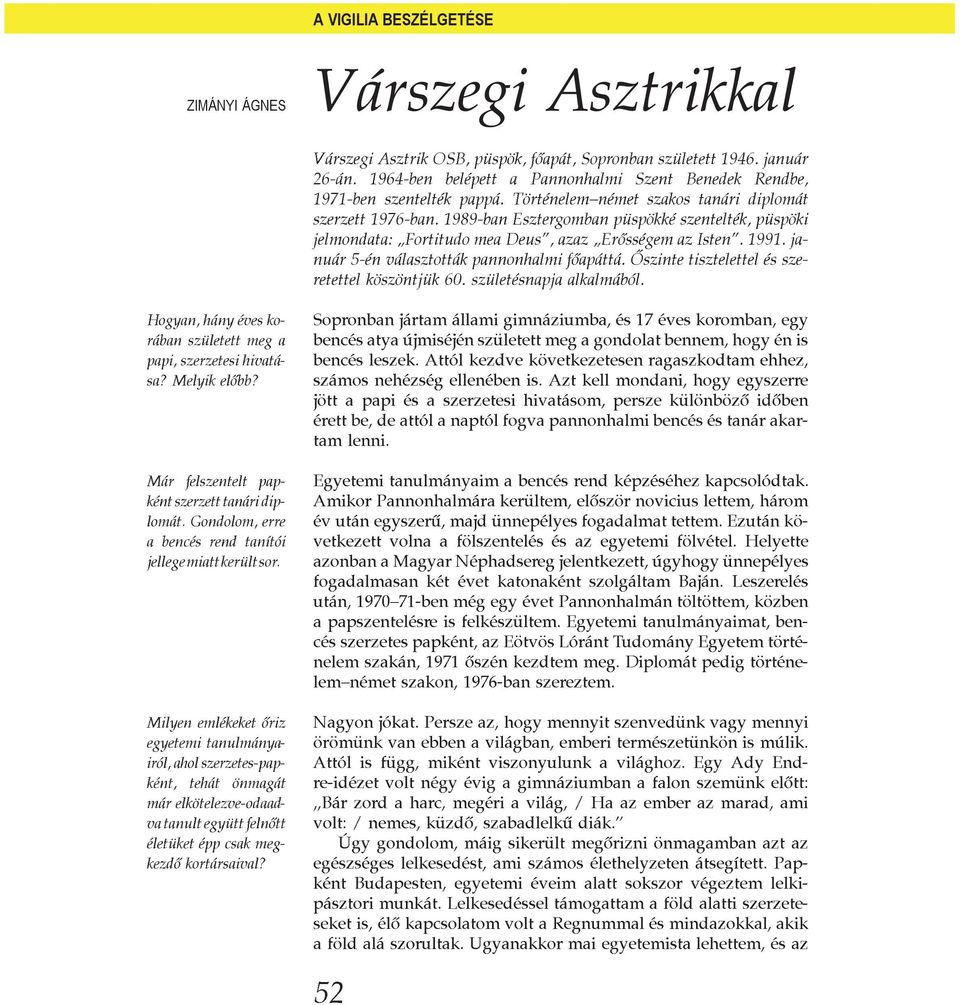 A VIGILIA BESZÉLGETÉSE

ZIMÁNYI ÁGNES

Várszegi Asztrikkal

Várszegi Asztrik OSB, püspök, főapát, Sopronban született 1946. január 26-án. 1964-ben belépett a Pannonhalmi Szent Benedek Rendbe, 1971-ben szentelték pappá. Történelem–német szakos tanári diplomát szerzett 1976-ban. 1989-ban Esztergomban püspökké szentelték, püspöki jelmondata: „Fortitudo mea Deus", azaz „Erősségem az Isten". 1991. január 5-én választották pannonhalmi főapáttá. Őszinte tisztelettel és szeretettel köszöntjük 60. születésnapja alkalmából.

Hogyan, hány éves korában született meg a papi, szerzetesi hivatása? Melyik előbb?

Sopronban jártam állami gimnáziumba, és 17 éves koromban, egy bencés atya újmiséjén született meg a gondolat bennem, hogy én is bencés leszek. Attól kezdve következetesen ragaszkodtam ehhez, számos nehézség ellenében is. Azt kell mondani, hogy egyszerre jött a papi és a szerzetesi hivatásom, persze különböző időben érett be, de attól a naptól fogva pannonhalmi bencés és tanár akartam lenni.

Már felszentelt papként szerzett tanári diplomát. Gondolom, erre a bencés rend tanítói jellege miatt került sor.

Egyetemi tanulmányaim a bencés rend képzéséhez kapcsolódtak. Amikor Pannonhalmára kerültem, először novicius lettem, három év után egyszerű, majd ünnepélyes fogadalmat tettem. Ezután következett volna a fölszentelés és az egyetemi fölvétel. Helyette azonban a Magyar Néphadsereg jelentkezett, úgyhogy ünnepélyes fogadalmasan két évet katonaként szolgáltam Baján. Leszerelés után, 1970–71-ben még egy évet Pannonhalmán töltöttem, közben a papszentelésre is felkészültem. Egyetemi tanulmányaimat, bencés szerzetes papként, az Eötvös Lóránt Tudomány Egyetem történelem szakán, 1971 őszén kezdtem meg. Diplomát pedig történelem–német szakon, 1976-ban szereztem.

Milyen emlékeket őriz egyetemi tanulmányairól, ahol szerzetes-papként, tehát önmagát már elkötelezve-odaadva tanult együtt felnőtt életüket épp csak megkezdő kortársaival?

Nagyon jókat. Persze az, hogy mennyit szenvedünk vagy mennyi örömünk van ebben a világban, emberi természetünkön is múlik. Attól is függ, miként viszonyulunk a világhoz. Egy Ady Endre-idézet volt négy évig a gimnáziumban a falon szemünk előtt: „Bár zord a harc, megéri a világ, / Ha az ember az marad, ami volt: / nemes, küzdő, szabadlelkű diák."

Úgy gondolom, máig sikerült megőrizni önmagamban azt az egészséges lelkesedést, ami számos élethelyzeten átsegített. Papként Budapesten, egyetemi éveim alatt sokszor végeztem lelkipásztori munkát. Lelkesedéssel támogattam a föld alatti szerzeteseket is, élő kapcsolatom volt a Regnummal és mindazokkal, akik a föld alá szorultak. Ugyanakkor mai egyetemista lehettem, és az

52